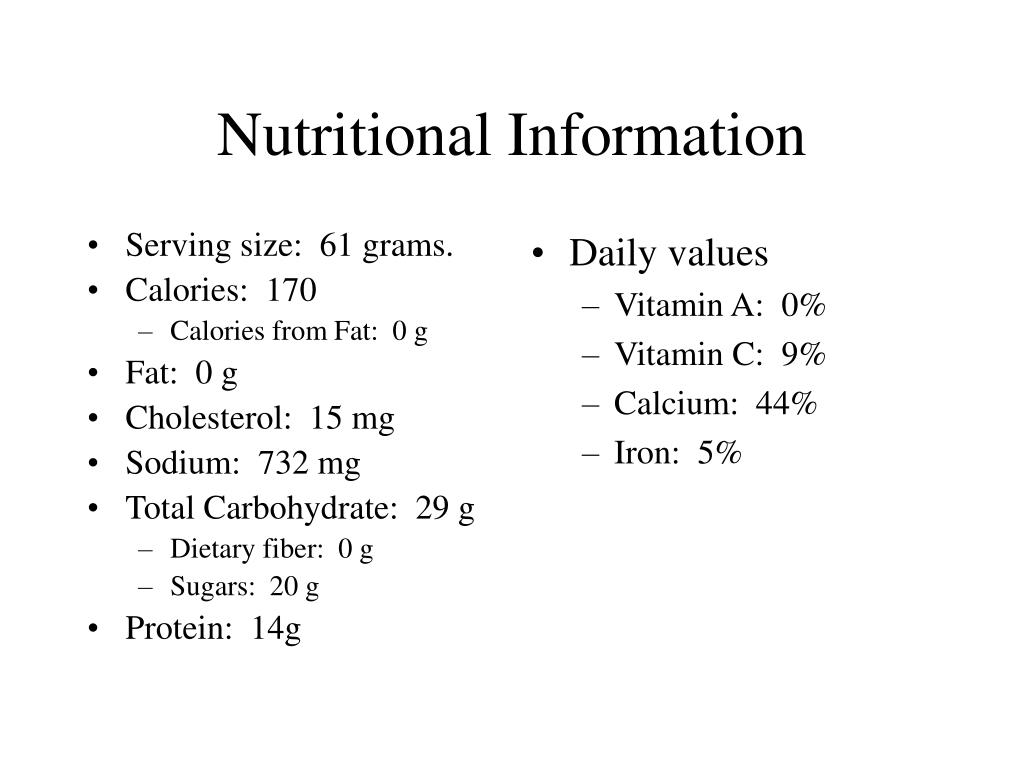 Nutritional Information

• Serving size: 61 grams.
• Calories: 170
– Calories from Fat: 0 g
• Fat: 0 g
• Cholesterol: 15 mg
• Sodium: 732 mg
• Total Carbohydrate: 29 g
– Dietary fiber: 0 g
– Sugars: 20 g
• Protein: 14g

• Daily values
– Vitamin A: 0%
– Vitamin C: 9%
– Calcium: 44%
– Iron: 5%